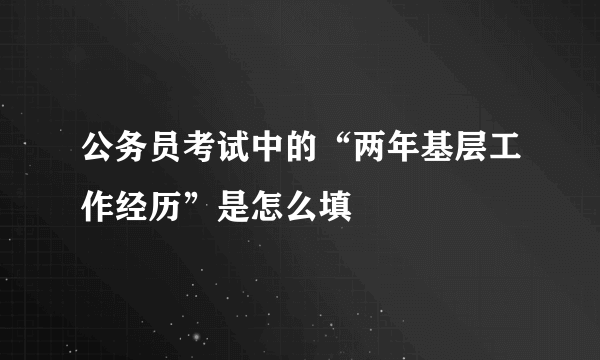 公务员考试中的“两年基层工作经历”是怎么填